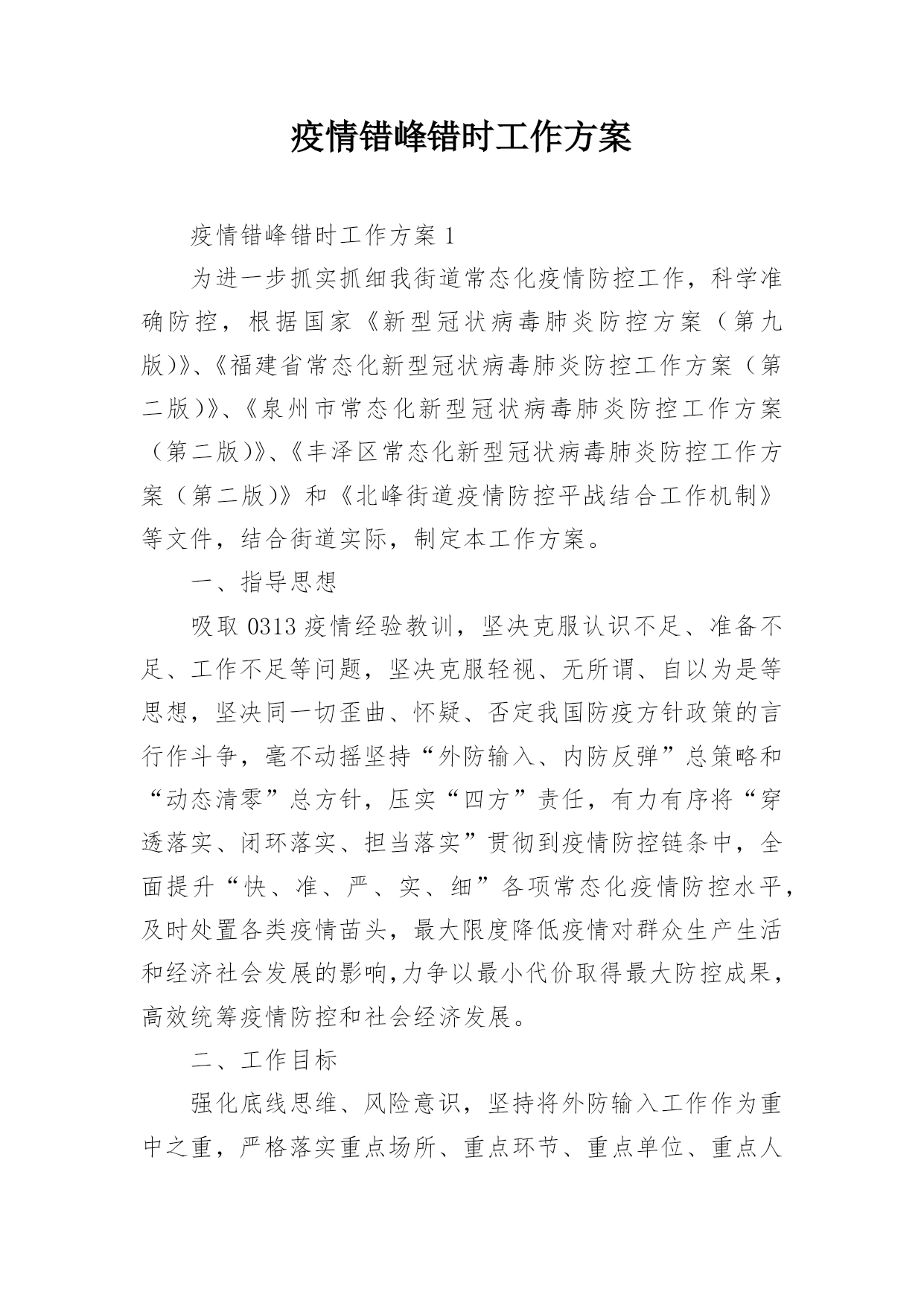 疫情错峰错时工作方案

疫情错峰错时工作方案 1

为进一步抓实抓细我街道常态化疫情防控工作，科学准确防控，根据国家《新型冠状病毒肺炎防控方案（第九版)》、《福建省常态化新型冠状病毒肺炎防控工作方案（第二版)》、《泉州市常态化新型冠状病毒肺炎防控工作方案（第二版)》、《丰泽区常态化新型冠状病毒肺炎防控工作方案（第二版)》和《北峰街道疫情防控平战结合工作机制》等文件，结合街道实际，制定本工作方案。

一、指导思想

吸取 0313 疫情经验教训，坚决克服认识不足、准备不足、工作不足等问题，坚决克服轻视、无所谓、自以为是等思想，坚决同一切歪曲、怀疑、否定我国防疫方针政策的言行作斗争，毫不动摇坚持“外防输入、内防反弹”总策略和“动态清零”总方针，压实“四方”责任，有力有序将“穿透落实、闭环落实、担当落实”贯彻到疫情防控链条中，全面提升“快、准、严、实、细”各项常态化疫情防控水平，及时处置各类疫情苗头，最大限度降低疫情对群众生产生活和经济社会发展的影响,力争以最小代价取得最大防控成果，高效统筹疫情防控和社会经济发展。

二、工作目标

强化底线思维、风险意识，坚持将外防输入工作作为重中之重，严格落实重点场所、重点环节、重点单位、重点人